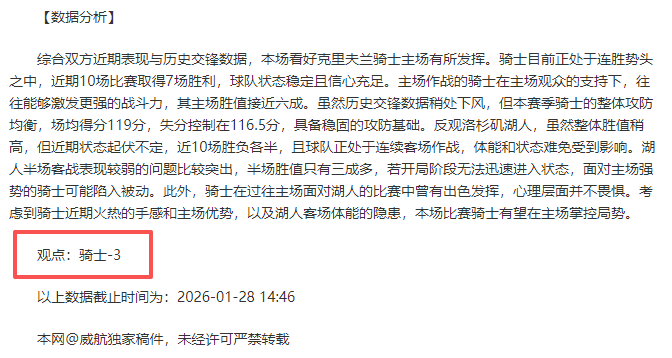 【数据分析】

综合双方近期表现与历史交锋数据，本场看好克里夫兰骑士主场有所发挥。骑士目前正处于连胜势头之中，近期10场比赛取得7场胜利，球队状态稳定且信心充足。主场作战的骑士在主场观众的支持下，往往能够激发更强的战斗力，其主场胜值接近六成。虽然历史交锋数据稍处下风，但本赛季骑士的整体攻防均衡，场均得分119分，失分控制在116.5分，具备稳固的攻防基础。反观洛杉矶湖人，虽然整体胜值稍高，但近期状态起伏不定，近10场胜负各半，且球队正处于连续客场作战，体能和状态难免受到影响。湖人半场客战表现较弱的问题比较突出，半场胜值只有三成多，若开局阶段无法迅速进入状态，面对主场强势的骑士可能陷入被动。此外，骑士在过往主场面对湖人的比赛中曾有出色发挥，心理层面并不畏惧。考虑到骑士近期火热的手感和主场优势，以及湖人客场体能的隐患，本场比赛骑士有望在主场掌控局势。

观点：骑士-3

以上数据截止时间为：2026-01-28 14:46

本网@威航独家稿件，未经许可严禁转载